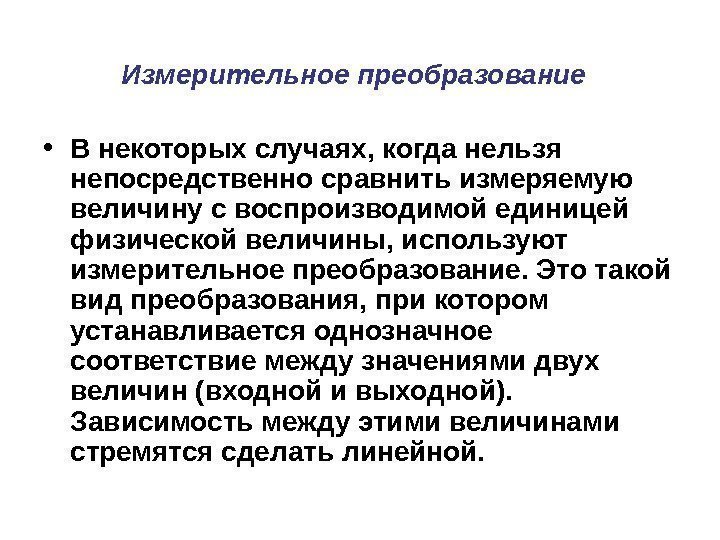 Измерительное преобразование

• В некоторых случаях, когда нельзя непосредственно сравнить измеряемую величину с воспроизводимой единицей физической величины, используют измерительное преобразование. Это такой вид преобразования, при котором устанавливается однозначное соответствие между значениями двух величин (входной и выходной). Зависимость между этими величинами стремятся сделать линейной.